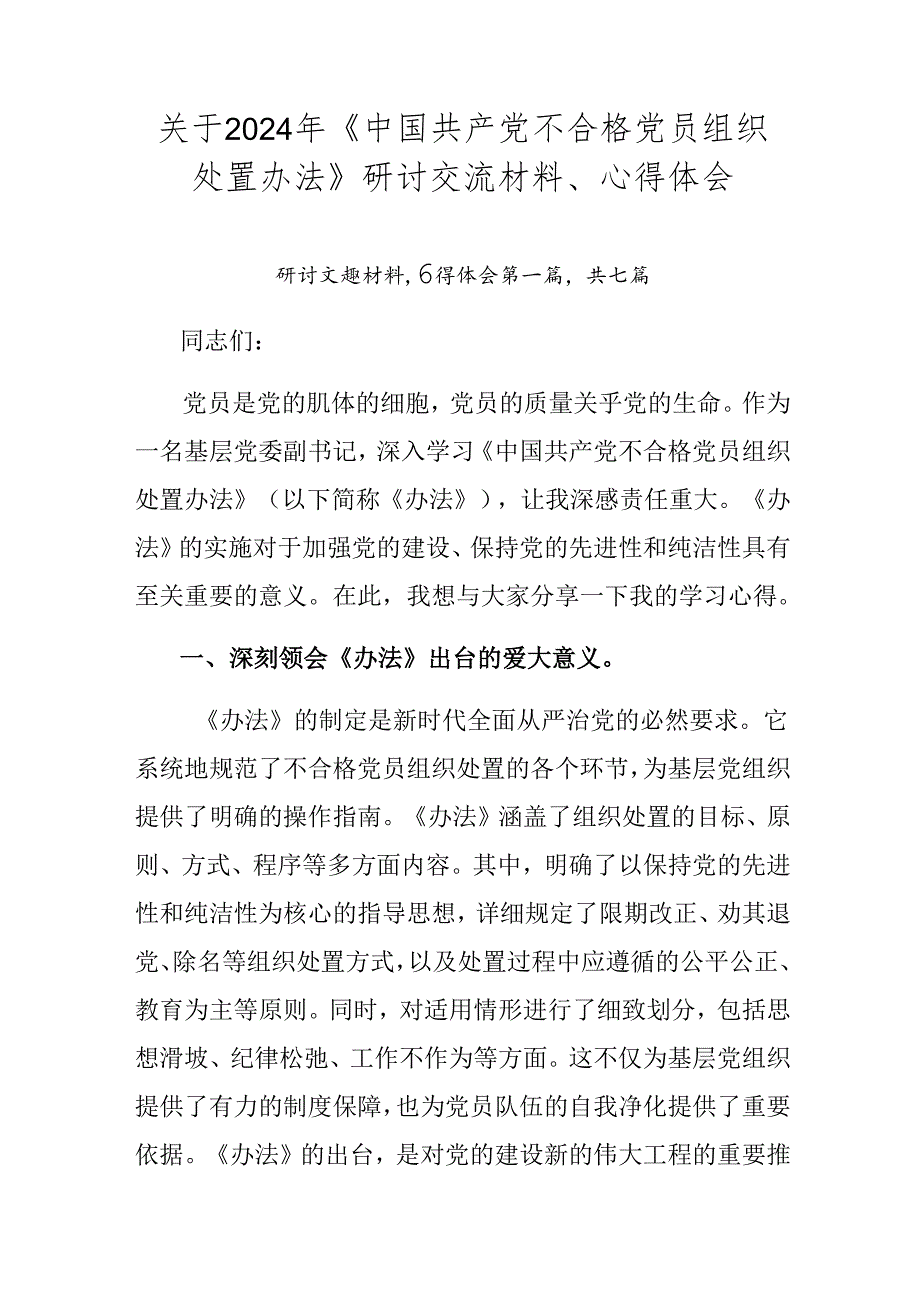 关于2024年《中国共产党不合格党员组织处置办法》研讨交流材料、心得体会

研讨文趣材料，6得体会第一篇，共七篇

同志们：

党员是党的肌体的细胞，党员的质量关乎党的生命。作为一名基层党委副书记，深入学习《中国共产党不合格党员组织处置办法》（以下简称《办法》），让我深感责任重大。《办法》的实施对于加强党的建设、保持党的先进性和纯洁性具有至关重要的意义。在此，我想与大家分享一下我的学习心得。

一、深刻领会《办法》出台的爱大意义。

《办法》的制定是新时代全面从严治党的必然要求。它系统地规范了不合格党员组织处置的各个环节，为基层党组织提供了明确的操作指南。《办法》涵盖了组织处置的目标、原则、方式、程序等多方面内容。其中，明确了以保持党的先进性和纯洁性为核心的指导思想，详细规定了限期改正、劝其退党、除名等组织处置方式，以及处置过程中应遵循的公平公正、教育为主等原则。同时，对适用情形进行了细致划分，包括思想滑坡、纪律松弛、工作不作为等方面。这不仅为基层党组织提供了有力的制度保障，也为党员队伍的自我净化提供了重要依据。《办法》的出台，是对党的建设新的伟大工程的重要推